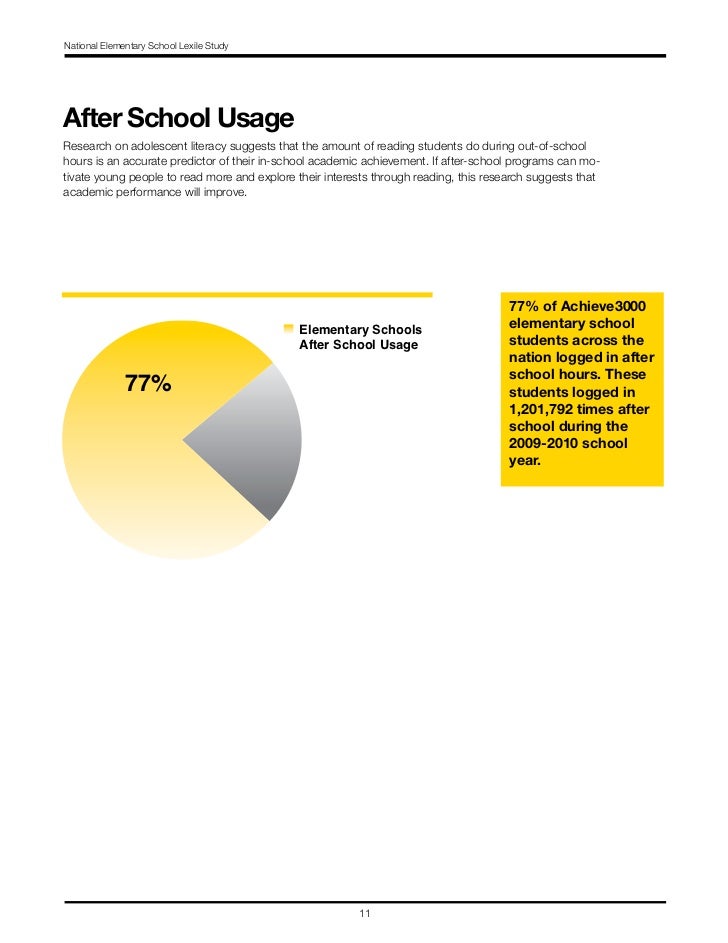 National Elementary School Lexile Study

After School Usage

Research on adolescent literacy suggests that the amount of reading students do during out-of-school hours is an accurate predictor of their in-school academic achievement. If after-school programs can motivate young people to read more and explore their interests through reading, this research suggests that academic performance will improve.

Elementary Schools After School Usage

77%

77% of Achieve3000 elementary school students across the nation logged in after school hours. These students logged in 1,201,792 times after school during the 2009-2010 school year.

11